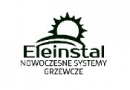 Eleinstal
NOWOCZESNE SYSTEMY
GRZEWCZE